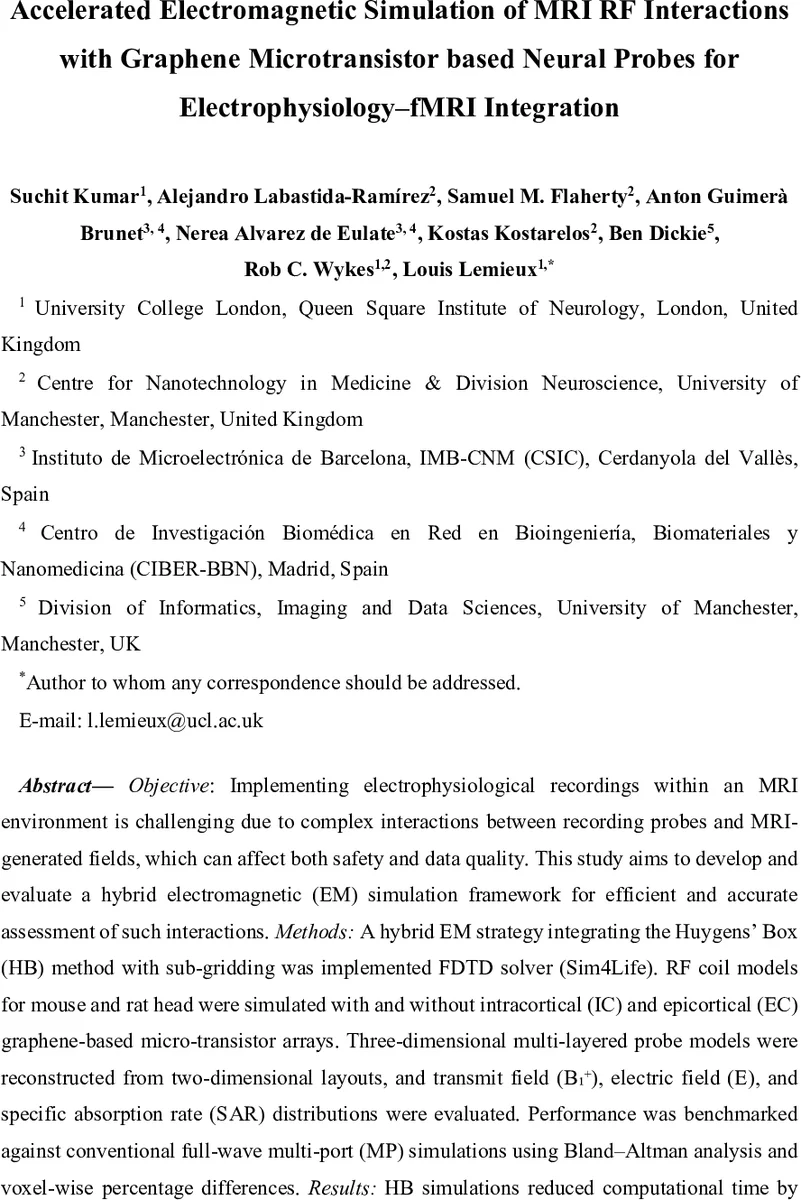 Accelerated Electromagnetic Simulation of MRI RF Interactions with Graphene Microtransistor based Neural Probes for Electrophysiology–fMRI Integration

Suchit Kumar$^{1}$, Alejandro Labastida-Ramírez$^{2}$, Samuel M. Flaherty$^{2}$, Anton Guimerà Brunet$^{3, 4}$, Nerea Alvarez de Eulate$^{3, 4}$, Kostas Kostarelos$^{2}$, Ben Dickie$^{5}$, Rob C. Wykes$^{1,2}$, Louis Lemieux$^{1,*}$

$^{1}$ University College London, Queen Square Institute of Neurology, London, United Kingdom

$^{2}$ Centre for Nanotechnology in Medicine & Division Neuroscience, University of Manchester, Manchester, United Kingdom

$^{3}$ Instituto de Microelectrónica de Barcelona, IMB-CNM (CSIC), Cerdanyola del Vallès, Spain

$^{4}$ Centro de Investigación Biomédica en Red en Bioingeniería, Biomateriales y Nanomedicina (CIBER-BBN), Madrid, Spain

$^{5}$ Division of Informatics, Imaging and Data Sciences, University of Manchester, Manchester, UK

$^{*}$Author to whom any correspondence should be addressed.

E-mail: l.lemieux@ucl.ac.uk

Abstract— Objective: Implementing electrophysiological recordings within an MRI environment is challenging due to complex interactions between recording probes and MRI-generated fields, which can affect both safety and data quality. This study aims to develop and evaluate a hybrid electromagnetic (EM) simulation framework for efficient and accurate assessment of such interactions. Methods: A hybrid EM strategy integrating the Huygens' Box (HB) method with sub-gridding was implemented FDTD solver (Sim4Life). RF coil models for mouse and rat head were simulated with and without intracortical (IC) and epicortical (EC) graphene-based micro-transistor arrays. Three-dimensional multi-layered probe models were reconstructed from two-dimensional layouts, and transmit field ($B_1^+$), electric field (E), and specific absorption rate (SAR) distributions were evaluated. Performance was benchmarked against conventional full-wave multi-port (MP) simulations using Bland–Altman analysis and voxel-wise percentage differences. Results: HB simulations reduced computational time by